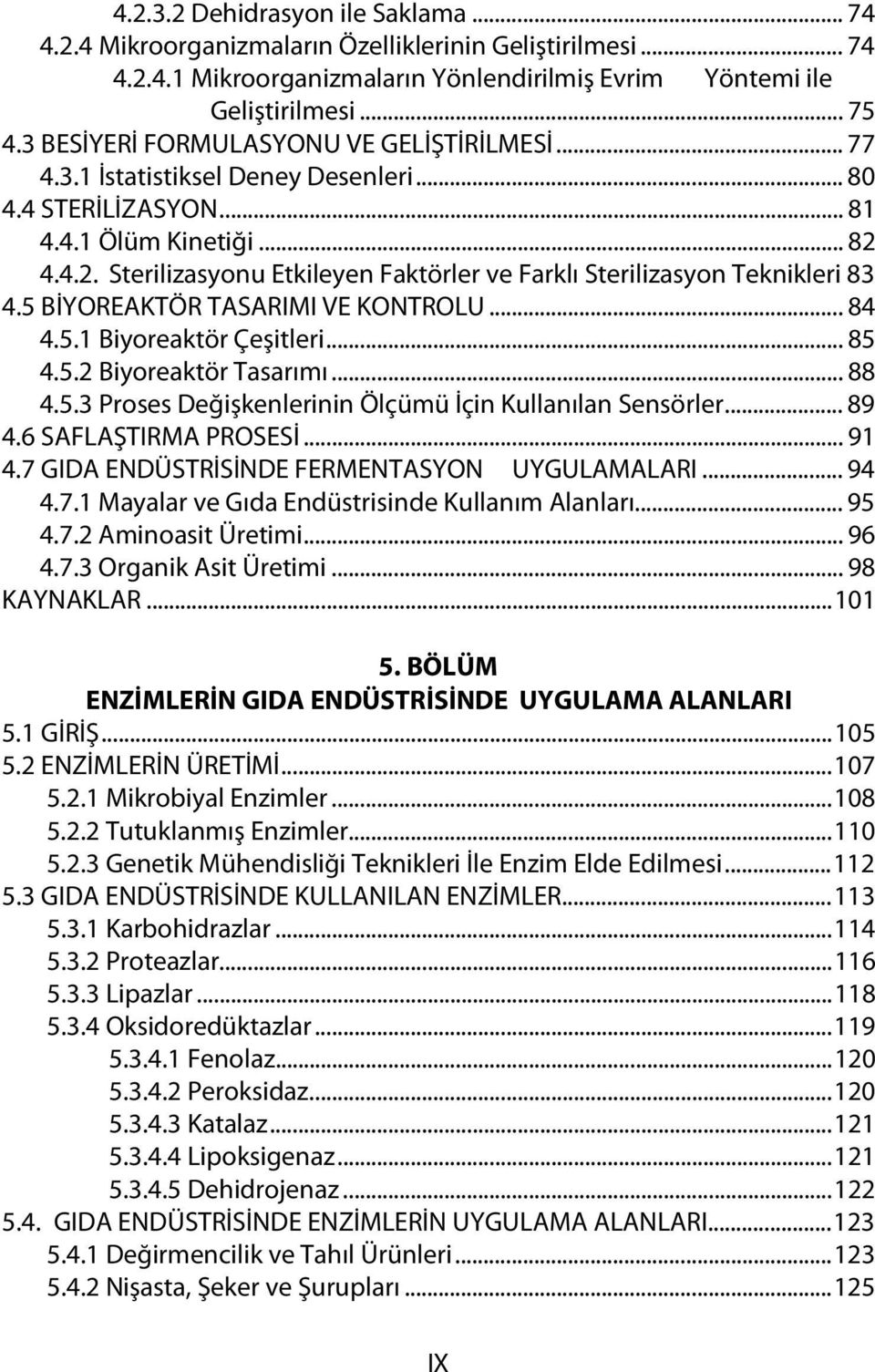 4.2.3.2 Dehidrasyon ile Saklama ... 74
4.2.4 Mikroorganizmaların Özelliklerinin Geliştirilmesi ... 74
4.2.4.1 Mikroorganizmaların Yönlendirilmiş Evrim Yöntemi ile Geliştirilmesi ... 75
4.3 BESİYERİ FORMULASYONU VE GELİŞTİRİLMESİ ... 77
4.3.1 İstatistiksel Deney Desenleri ... 80
4.4 STERİLİZASYON ... 81
4.4.1 Ölüm Kinetiği ... 82
4.4.2. Sterilizasyonu Etkileyen Faktörler ve Farklı Sterilizasyon Teknikleri 83
4.5 BİYOREAKTÖR TASARIMI VE KONTROLU ... 84
4.5.1 Biyoreaktör Çeşitleri ... 85
4.5.2 Biyoreaktör Tasarımı ... 88
4.5.3 Proses Değişkenlerinin Ölçümü İçin Kullanılan Sensörler ... 89
4.6 SAFLAŞTIRMA PROSESİ ... 91
4.7 GIDA ENDÜSTRİSİNDE FERMENTASYON UYGULAMALARI ... 94
4.7.1 Mayalar ve Gıda Endüstrisinde Kullanım Alanları ... 95
4.7.2 Aminoasit Üretimi ... 96
4.7.3 Organik Asit Üretimi ... 98
KAYNAKLAR ... 101

5. BÖLÜM
ENZİMLERİN GIDA ENDÜSTRİSİNDE UYGULAMA ALANLARI
5.1 GİRİŞ ... 105
5.2 ENZİMLERİN ÜRETİMİ ... 107
5.2.1 Mikrobiyal Enzimler ... 108
5.2.2 Tutuklanmış Enzimler ... 110
5.2.3 Genetik Mühendisliği Teknikleri İle Enzim Elde Edilmesi ... 112
5.3 GIDA ENDÜSTRİSİNDE KULLANILAN ENZİMLER ... 113
5.3.1 Karbohidrazlar ... 114
5.3.2 Proteazlar ... 116
5.3.3 Lipazlar ... 118
5.3.4 Oksidoredüktazlar ... 119
5.3.4.1 Fenolaz ... 120
5.3.4.2 Peroksidaz ... 120
5.3.4.3 Katalaz ... 121
5.3.4.4 Lipoksigenaz ... 121
5.3.4.5 Dehidrojenaz ... 122
5.4. GIDA ENDÜSTRİSİNDE ENZİMLERİN UYGULAMA ALANLARI ... 123
5.4.1 Değirmencilik ve Tahıl Ürünleri ... 123
5.4.2 Nişasta, Şeker ve Şurupları ... 125

IX